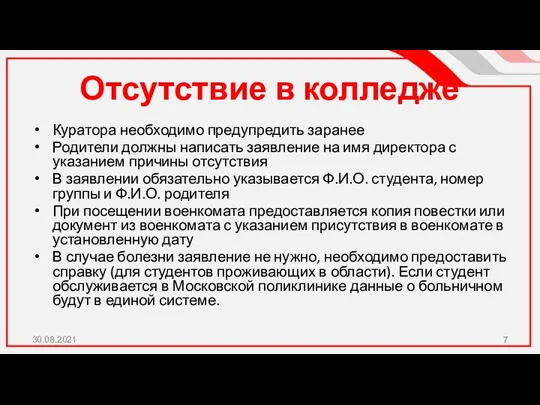 Отсутствие в колледже

• Куратора необходимо предупредить заранее
• Родители должны написать заявление на имя директора с указанием причины отсутствия
• В заявлении обязательно указывается Ф.И.О. студента, номер группы и Ф.И.О. родителя
• При посещении военкомата предоставляется копия повестки или документ из военкомата с указанием присутствия в военкомате в установленную дату
• В случае болезни заявление не нужно, необходимо предоставить справку (для студентов проживающих в области). Если студент обслуживается в Московской поликлинике данные о больничном будут в единой системе.

30.08.2021

7